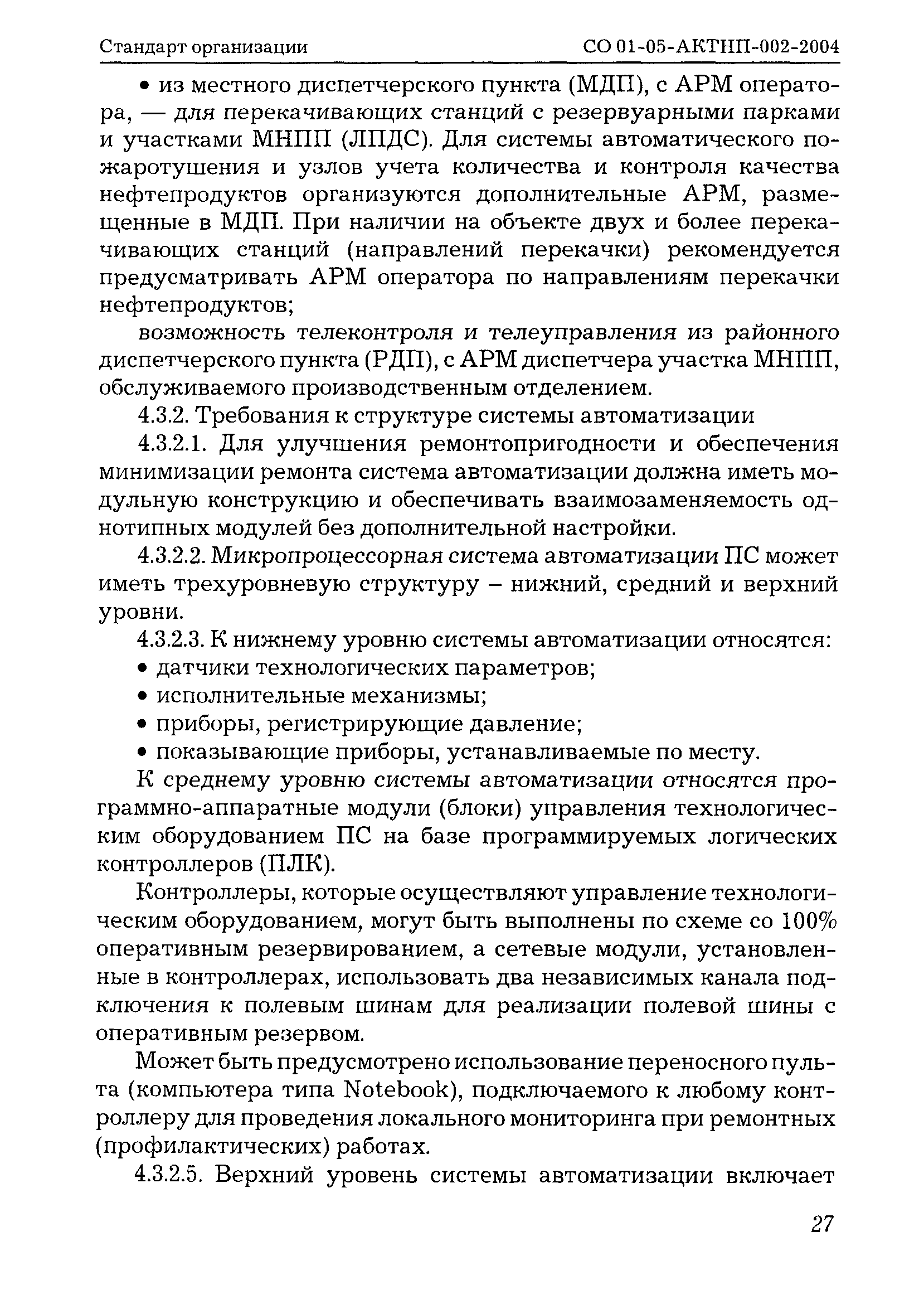 Стандарт организации СО 01-05-АКТНП-002-2004

• из местного диспетчерского пункта (МДП), с АРМ оператора, — для перекачивающих станций с резервуарными парками и участками МНПП (ЛПДС). Для системы автоматического пожаротушения и узлов учета количества и контроля качества нефтепродуктов организуются дополнительные АРМ, размещенные в МДП. При наличии на объекте двух и более перекачивающих станций (направлений перекачки) рекомендуется предусматривать АРМ оператора по направлениям перекачки нефтепродуктов;

возможность телеконтроля и телеуправления из районного диспетчерского пункта (РДП), с АРМ диспетчера участка МНПП, обслуживаемого производственным отделением.

4.3.2. Требования к структуре системы автоматизации

4.3.2.1. Для улучшения ремонтопригодности и обеспечения минимизации ремонта система автоматизации должна иметь модульную конструкцию и обеспечивать взаимозаменяемость однотипных модулей без дополнительной настройки.

4.3.2.2. Микропроцессорная система автоматизации ПС может иметь трехуровневую структуру – нижний, средний и верхний уровни.

4.3.2.3. К нижнему уровню системы автоматизации относятся:

• датчики технологических параметров;

• исполнительные механизмы;

• приборы, регистрирующие давление;

• показывающие приборы, устанавливаемые по месту.

К среднему уровню системы автоматизации относятся программно-аппаратные модули (блоки) управления технологическим оборудованием ПС на базе программируемых логических контроллеров (ПЛК).

Контроллеры, которые осуществляют управление технологическим оборудованием, могут быть выполнены по схеме со 100% оперативным резервированием, а сетевые модули, установленные в контроллерах, использовать два независимых канала подключения к полевым шинам для реализации полевой шины с оперативным резервом.

Может быть предусмотрено использование переносного пульта (компьютера типа Notebook), подключаемого к любому контроллеру для проведения локального мониторинга при ремонтных (профилактических) работах.

4.3.2.5. Верхний уровень системы автоматизации включает

27